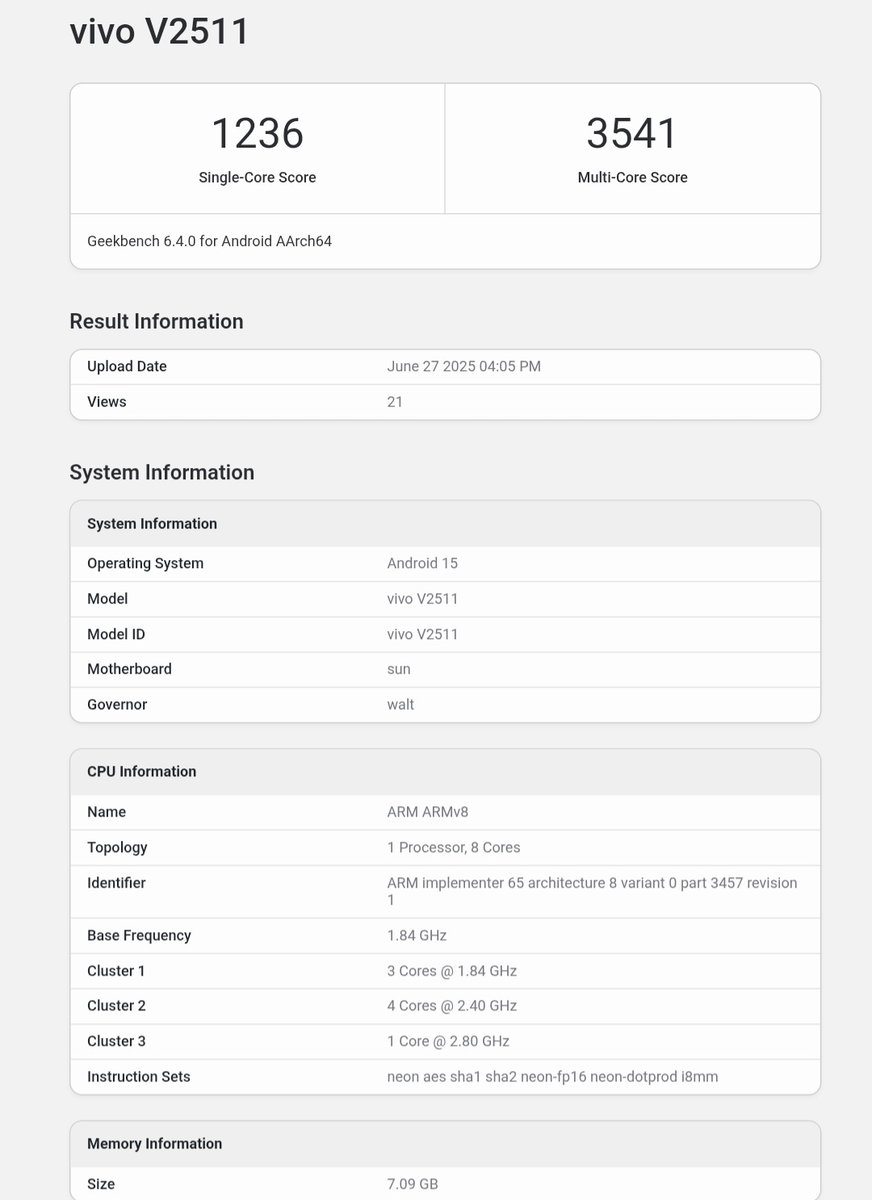 vivo V2511

| 1236 | 3541 |
|---|---|
| Single-Core Score | Multi-Core Score |

Geekbench 6.4.0 for Android AArch64

Result Information

| Upload Date | June 27 2025 04:05 PM |
|---|---|
| Views | 21 |

System Information

| System Information | |
|---|---|
| Operating System | Android 15 |
| Model | vivo V2511 |
| Model ID | vivo V2511 |
| Motherboard | sun |
| Governor | walt |

| CPU Information | |
|---|---|
| Name | ARM ARMv8 |
| Topology | 1 Processor, 8 Cores |
| Identifier | ARM implementer 65 architecture 8 variant 0 part 3457 revision 1 |
| Base Frequency | 1.84 GHz |
| Cluster 1 | 3 Cores @ 1.84 GHz |
| Cluster 2 | 4 Cores @ 2.40 GHz |
| Cluster 3 | 1 Core @ 2.80 GHz |
| Instruction Sets | neon aes sha1 sha2 neon-fp16 neon-dotprod i8mm |

| Memory Information | |
|---|---|
| Size | 7.09 GB |